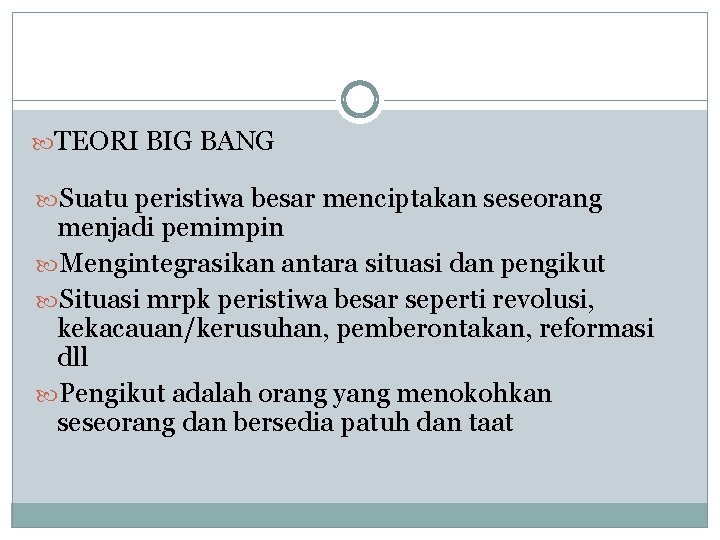 TEORI BIG BANG

Suatu peristiwa besar menciptakan seseorang menjadi pemimpin

Mengintegrasikan antara situasi dan pengikut

Situasi mrpk peristiwa besar seperti revolusi, kekacauan/kerusuhan, pemberontakan, reformasi dll

Pengikut adalah orang yang menokohkan seseorang dan bersedia patuh dan taat